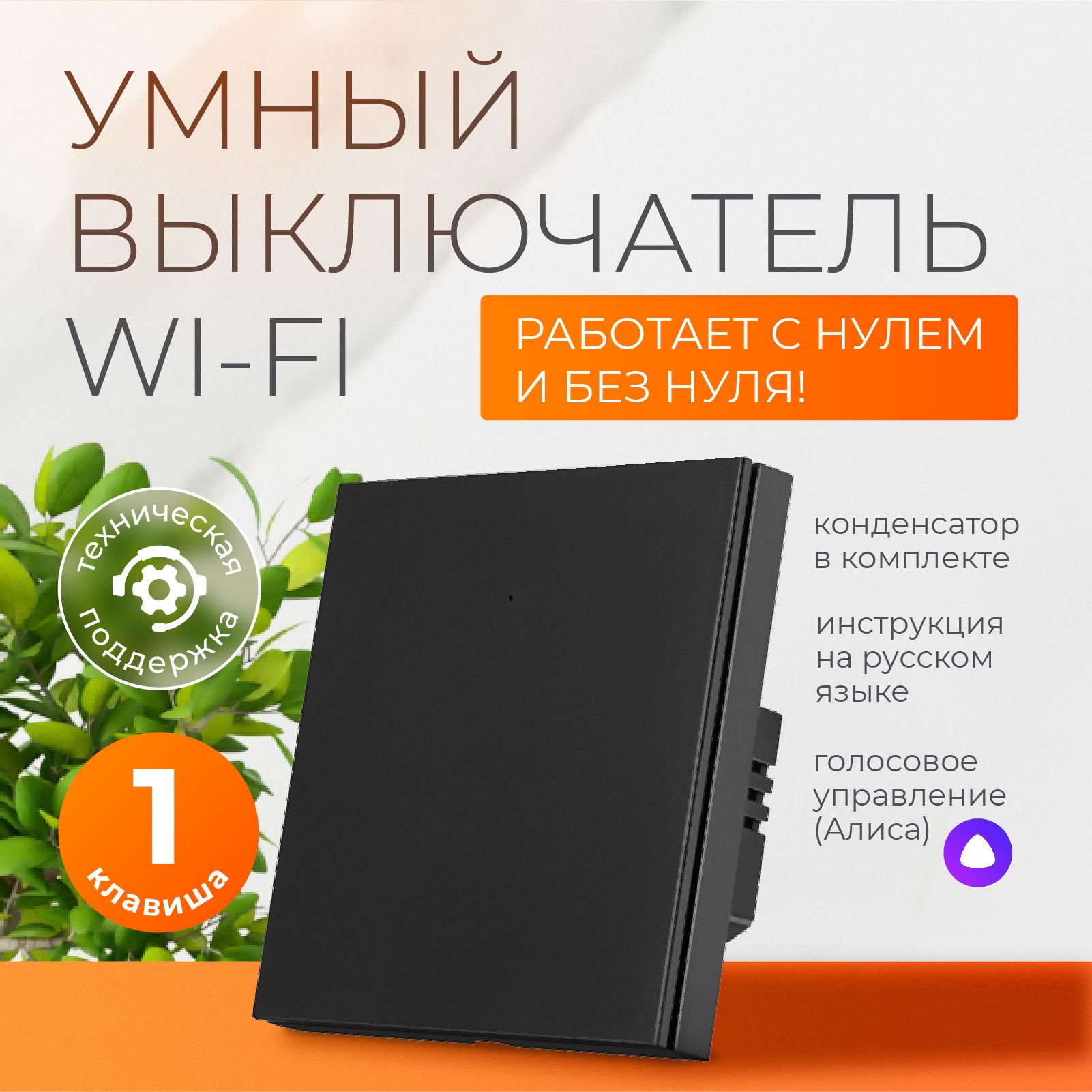 УМНЫЙ ВЫКЛЮЧАТЕЛЬ WI-FI

РАБОТАЕТ С НУЛЕМ И БЕЗ НУЛЯ!

техническая поддержка

1 клавиша

конденсатор в комплекте

инструкция на русском языке

голосовое управление (Алиса)